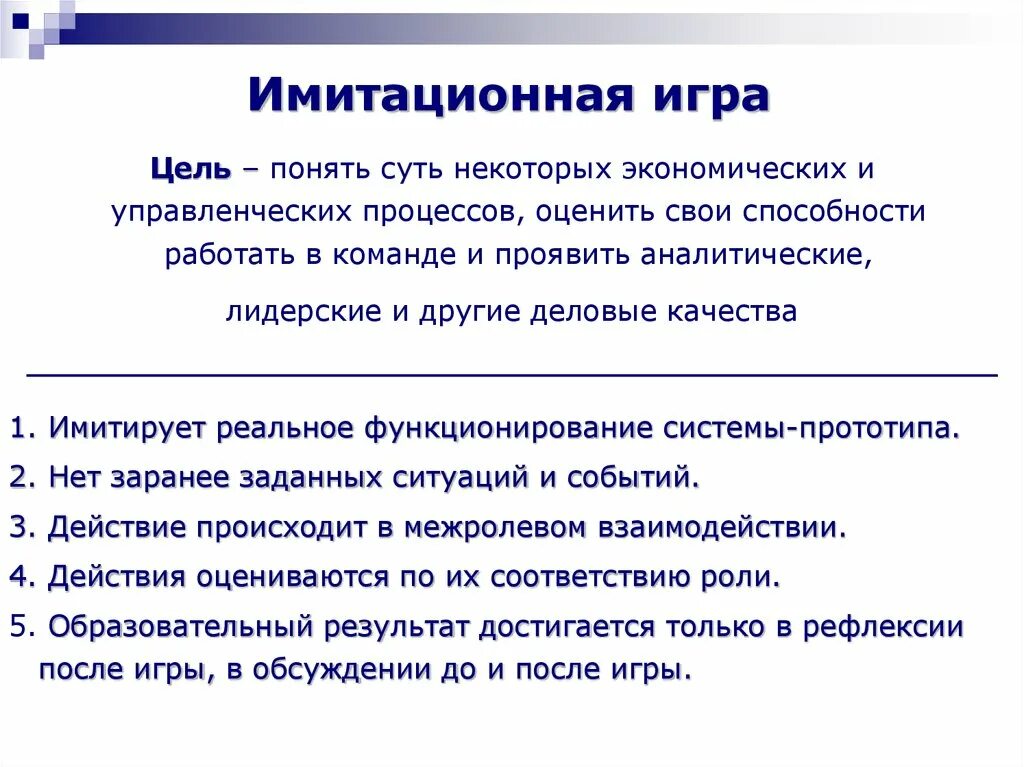 Имитационная игра

Цель – понять суть некоторых экономических и управленческих процессов, оценить свои способности работать в команде и проявить аналитические,

лидерские и другие деловые качества

1. Имитирует реальное функционирование системы-прототипа.

2. Нет заранее заданных ситуаций и событий.

3. Действие происходит в межролевом взаимодействии.

4. Действия оцениваются по их соответствию роли.

5. Образовательный результат достигается только в рефлексии после игры, в обсуждении до и после игры.